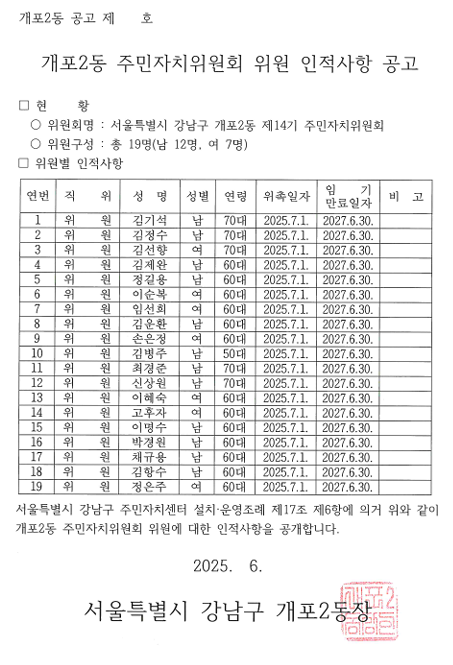 개포2동 공고 제 호

개포2동 주민자치위원회 위원 인적사항 공고

□ 현 황
○ 위원회명 : 서울특별시 강남구 개포2동 제14기 주민자치위원회
○ 위원구성 : 총 19명(남 12명, 여 7명)
□ 위원별 인적사항

| 연번 | 직 위 | 성 명 | 성별 | 연령 | 위촉일자 | 임 기 만료일자 | 비 고 |
|---|---|---|---|---|---|---|---|
| 1 | 위 원 | 김기석 | 남 | 70대 | 2025.7.1. | 2027.6.30. | |
| 2 | 위 원 | 김정수 | 남 | 70대 | 2025.7.1. | 2027.6.30. | |
| 3 | 위 원 | 김선향 | 여 | 70대 | 2025.7.1. | 2027.6.30. | |
| 4 | 위 원 | 김제완 | 남 | 60대 | 2025.7.1. | 2027.6.30. | |
| 5 | 위 원 | 정길용 | 남 | 60대 | 2025.7.1. | 2027.6.30. | |
| 6 | 위 원 | 이순복 | 여 | 60대 | 2025.7.1. | 2027.6.30. | |
| 7 | 위 원 | 임선희 | 여 | 60대 | 2025.7.1. | 2027.6.30. | |
| 8 | 위 원 | 김운환 | 남 | 60대 | 2025.7.1. | 2027.6.30. | |
| 9 | 위 원 | 손은정 | 여 | 60대 | 2025.7.1. | 2027.6.30. | |
| 10 | 위 원 | 김병주 | 남 | 50대 | 2025.7.1. | 2027.6.30. | |
| 11 | 위 원 | 최경준 | 남 | 70대 | 2025.7.1. | 2027.6.30. | |
| 12 | 위 원 | 신상원 | 남 | 70대 | 2025.7.1. | 2027.6.30. | |
| 13 | 위 원 | 이혜숙 | 여 | 60대 | 2025.7.1. | 2027.6.30. | |
| 14 | 위 원 | 고후자 | 여 | 60대 | 2025.7.1. | 2027.6.30. | |
| 15 | 위 원 | 이명수 | 남 | 60대 | 2025.7.1. | 2027.6.30. | |
| 16 | 위 원 | 박경원 | 남 | 60대 | 2025.7.1. | 2027.6.30. | |
| 17 | 위 원 | 채규용 | 남 | 60대 | 2025.7.1. | 2027.6.30. | |
| 18 | 위 원 | 김항수 | 남 | 60대 | 2025.7.1. | 2027.6.30. | |
| 19 | 위 원 | 정은주 | 여 | 60대 | 2025.7.1. | 2027.6.30. | |

서울특별시 강남구 주민자치센터 설치·운영조례 제17조 제6항에 의거 위와 같이 개포2동 주민자치위원회 위원에 대한 인적사항을 공개합니다.

2025. 6.

서울특별시 강남구 개포2동장

개포2동장인